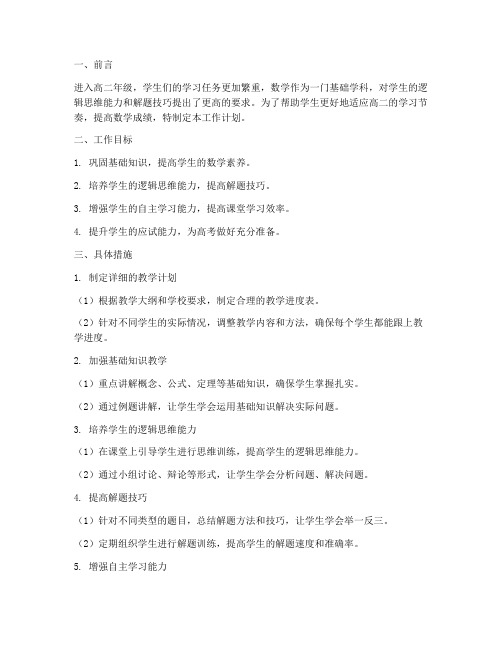 一、前言

进入高二年级，学生们的学习任务更加繁重，数学作为一门基础学科，对学生的逻辑思维能力和解题技巧提出了更高的要求。为了帮助学生更好地适应高二的学习节奏，提高数学成绩，特制定本工作计划。

二、工作目标

1. 巩固基础知识，提高学生的数学素养。

2. 培养学生的逻辑思维能力，提高解题技巧。

3. 增强学生的自主学习能力，提高课堂学习效率。

4. 提升学生的应试能力，为高考做好充分准备。

三、具体措施

1. 制定详细的教学计划

（1）根据教学大纲和学校要求，制定合理的教学进度表。

（2）针对不同学生的实际情况，调整教学内容和方法，确保每个学生都能跟上教学进度。

2. 加强基础知识教学

（1）重点讲解概念、公式、定理等基础知识，确保学生掌握扎实。

（2）通过例题讲解，让学生学会运用基础知识解决实际问题。

3. 培养学生的逻辑思维能力

（1）在课堂上引导学生进行思维训练，提高学生的逻辑思维能力。

（2）通过小组讨论、辩论等形式，让学生学会分析问题、解决问题。

4. 提高解题技巧

（1）针对不同类型的题目，总结解题方法和技巧，让学生学会举一反三。

（2）定期组织学生进行解题训练，提高学生的解题速度和准确率。

5. 增强自主学习能力